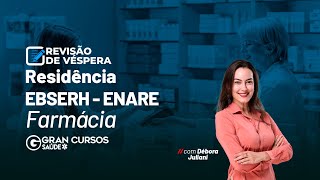 REVISÃO
DE VÉSPERA
Residência
EBSERH - ENARE
Farmácia
GRAN CURSOS
SAÚDE

// com Débora Juliani